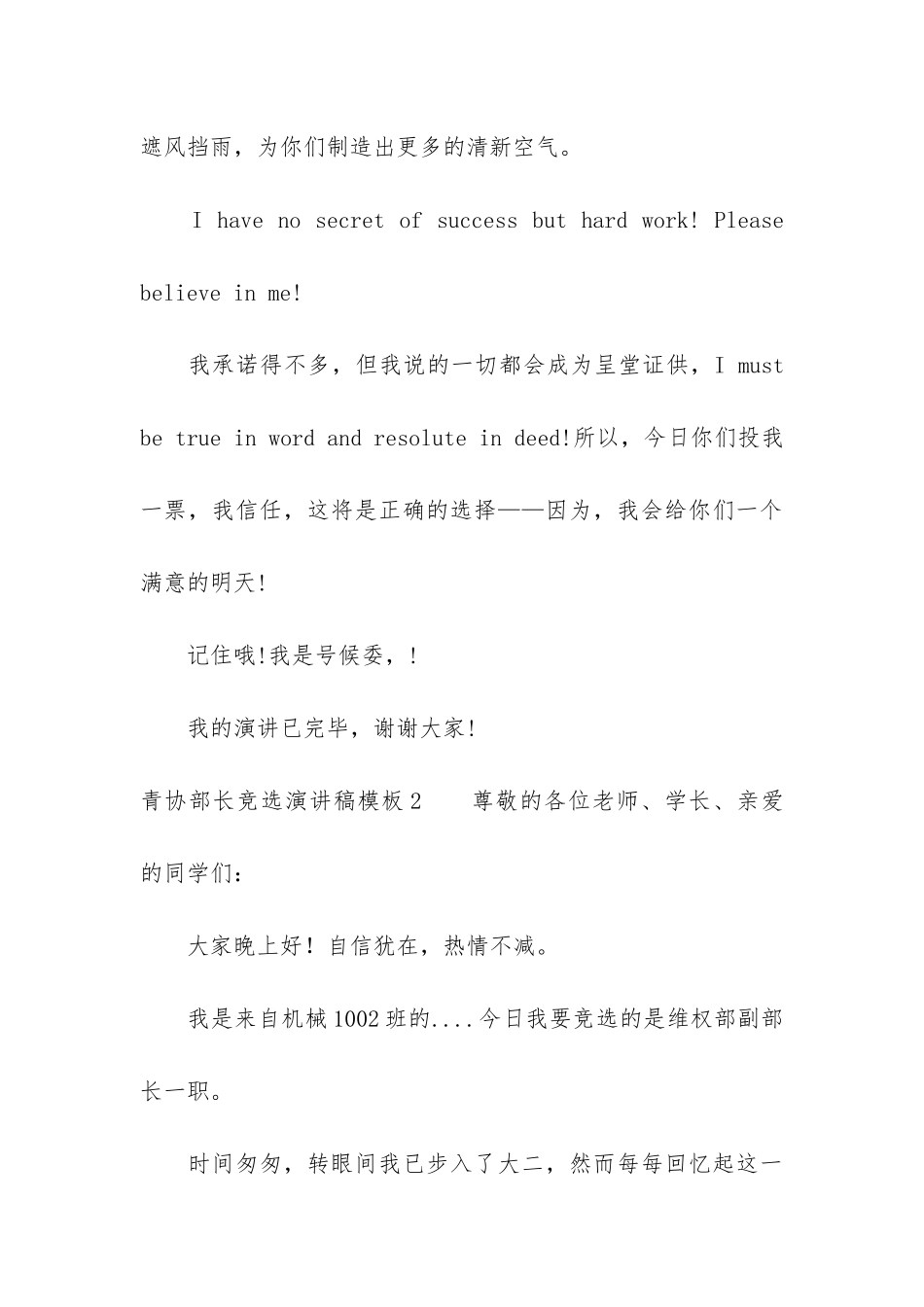 遮风挡雨，为你们制造出更多的清新空气。

I have no secret of success but hard work! Please believe in me!

我承诺得不多，但我说的一切都会成为呈堂证供，I must be true in word and resolute in deed!所以，今日你们投我一票，我信任，这将是正确的选择——因为，我会给你们一个满意的明天!

记住哦!我是号候委，!

我的演讲已完毕，谢谢大家!

青协部长竞选演讲稿模板2　　尊敬的各位老师、学长、亲爱的同学们：

大家晚上好！自信犹在，热情不减。

我是来自机械1002班的....今日我要竞选的是维权部副部长一职。

时间匆匆，转眼间我已步入了大二，然而每每回忆起这一